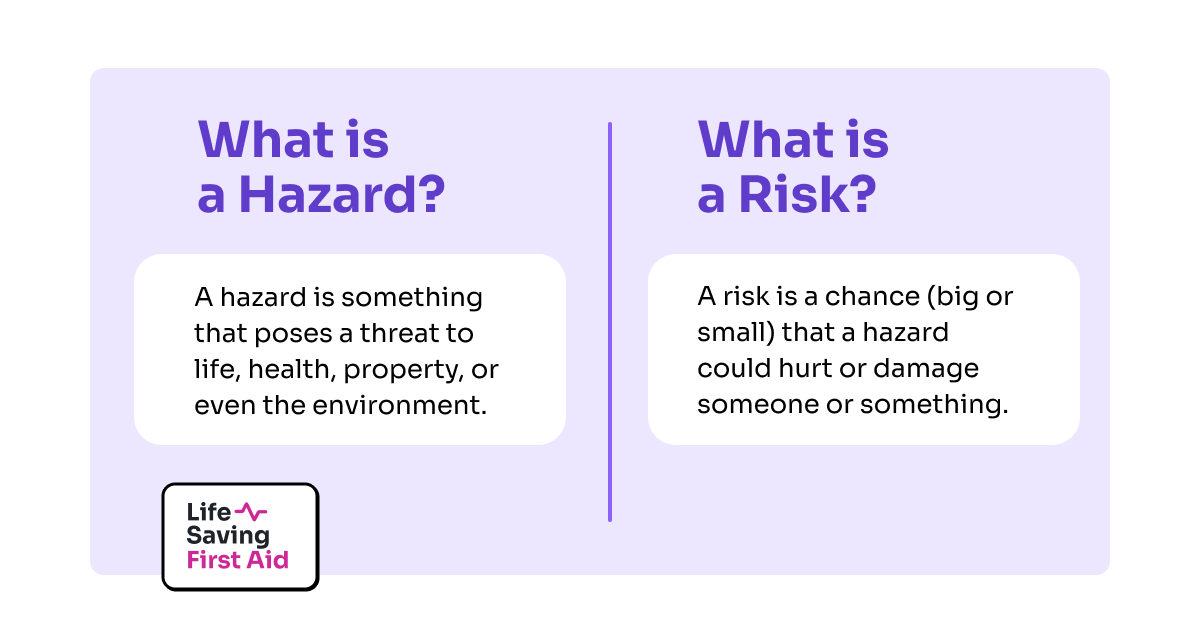 What is a Hazard?

A hazard is something that poses a threat to life, health, property, or even the environment.

Life Saving First Aid

What is a Risk?

A risk is a chance (big or small) that a hazard could hurt or damage someone or something.